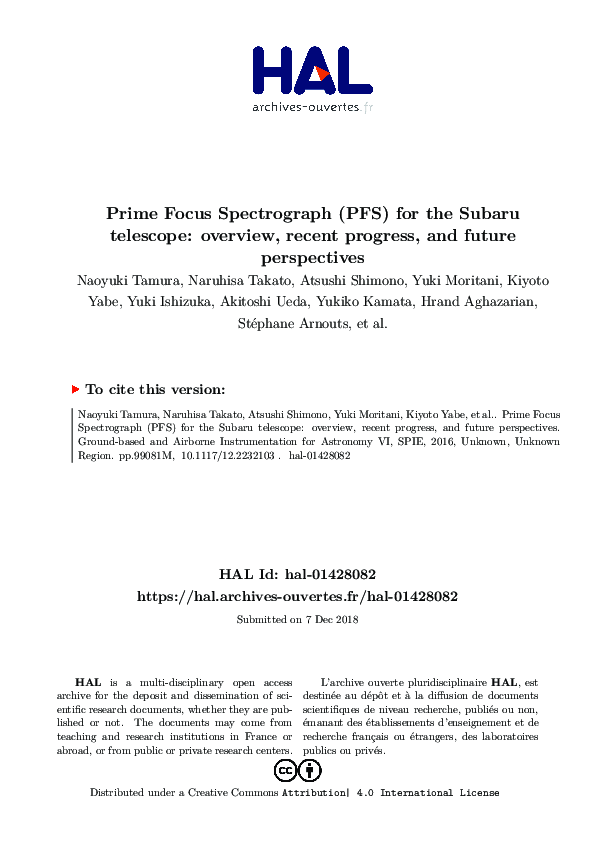 HAL
archives-ouvertes.fr

Prime Focus Spectrograph (PFS) for the Subaru telescope: overview, recent progress, and future perspectives

Naoyuki Tamura, Naruhisa Takato, Atsushi Shimono, Yuki Moritani, Kiyoto Yabe, Yuki Ishizuka, Akitoshi Ueda, Yukiko Kamata, Hrand Aghazarian, Stéphane Arnouts, et al.

To cite this version:

Naoyuki Tamura, Naruhisa Takato, Atsushi Shimono, Yuki Moritani, Kiyoto Yabe, et al.. Prime Focus Spectrograph (PFS) for the Subaru telescope: overview, recent progress, and future perspectives. Ground-based and Airborne Instrumentation for Astronomy VI, SPIE, 2016, Unknown, Unknown Region. pp.99081M, 10.1117/12.2232103 . hal-01428082

HAL Id: hal-01428082
https://hal.archives-ouvertes.fr/hal-01428082

Submitted on 7 Dec 2018

HAL is a multi-disciplinary open access archive for the deposit and dissemination of scientific research documents, whether they are published or not. The documents may come from teaching and research institutions in France or abroad, or from public or private research centers.

L'archive ouverte pluridisciplinaire HAL, est destinée au dépôt et à la diffusion de documents scientifiques de niveau recherche, publiés ou non, émanant des établissements d'enseignement et de recherche français ou étrangers, des laboratoires publics ou privés.

Distributed under a Creative Commons Attribution| 4.0 International License